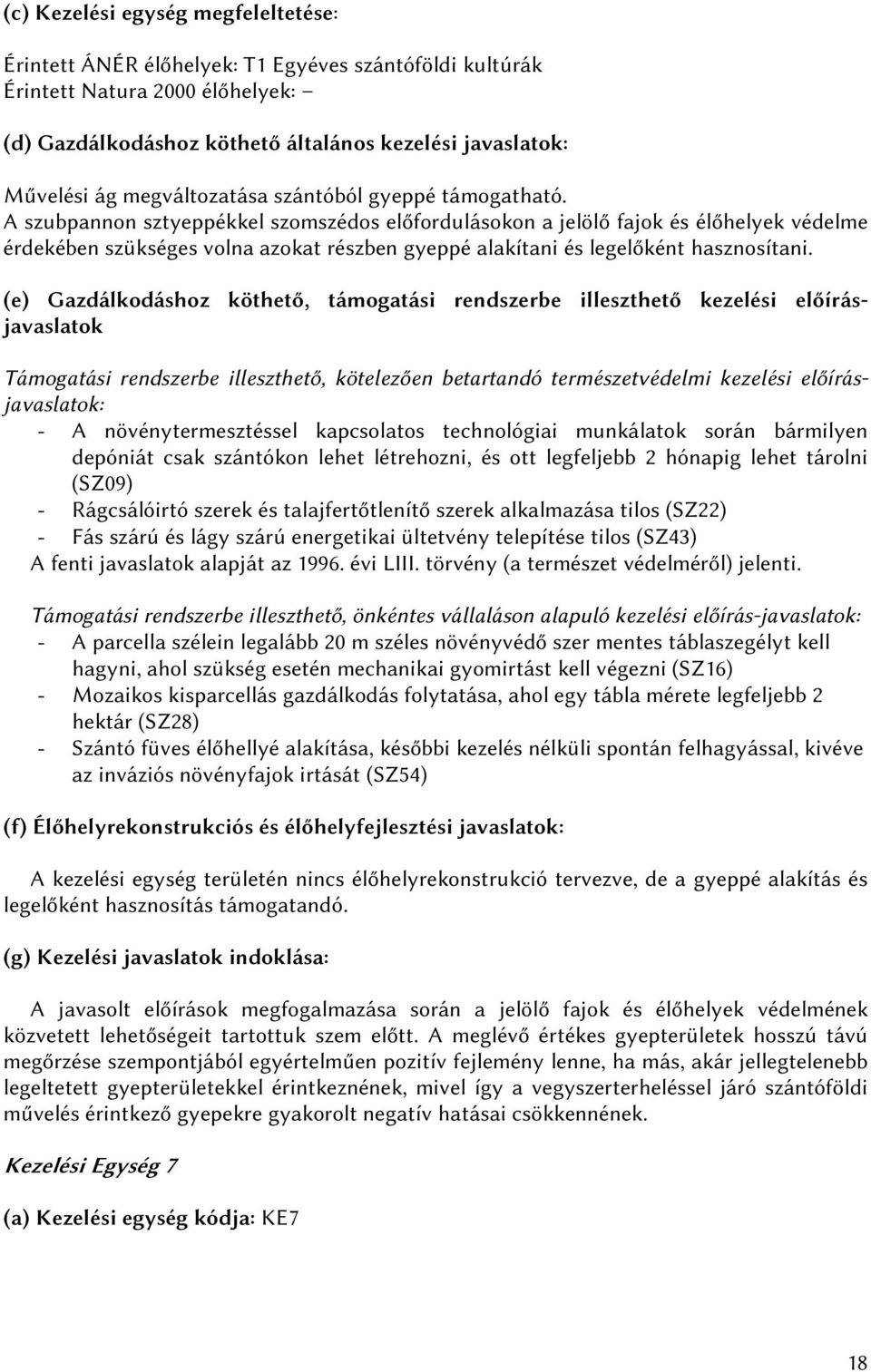 (c) Kezelési egység megfeleltetése:

Érintett ÁNÉR élőhelyek: T1 Egyéves szántóföldi kultúrák
Érintett Natura 2000 élőhelyek: –

(d) Gazdálkodáshoz köthető általános kezelési javaslatok:

Művelési ág megváltozatása szántóból gyeppé támogatható.
A szubpannon sztyeppékkel szomszédos előfordulásokon a jelölő fajok és élőhelyek védelme érdekében szükséges volna azokat részben gyeppé alakítani és legelőként hasznosítani.

(e) Gazdálkodáshoz köthető, támogatási rendszerbe illeszthető kezelési előírás-javaslatok

Támogatási rendszerbe illeszthető, kötelezően betartandó természetvédelmi kezelési előírás-javaslatok:
- A növénytermesztéssel kapcsolatos technológiai munkálatok során bármilyen depóniát csak szántókon lehet létrehozni, és ott legfeljebb 2 hónapig lehet tárolni (SZ09)
- Rágcsálóirtó szerek és talajfertőtlenítő szerek alkalmazása tilos (SZ22)
- Fás szárú és lágy szárú energetikai ültetvény telepítése tilos (SZ43)
A fenti javaslatok alapját az 1996. évi LIII. törvény (a természet védelméről) jelenti.

Támogatási rendszerbe illeszthető, önkéntes vállaláson alapuló kezelési előírás-javaslatok:
- A parcella szélein legalább 20 m széles növényvédő szer mentes táblaszegélyt kell hagyni, ahol szükség esetén mechanikai gyomirtást kell végezni (SZ16)
- Mozaikos kisparcellás gazdálkodás folytatása, ahol egy tábla mérete legfeljebb 2 hektár (SZ28)
- Szántó füves élőhellyé alakítása, későbbi kezelés nélküli spontán felhagyással, kivéve az inváziós növényfajok irtását (SZ54)

(f) Élőhelyrekonstrukciós és élőhelyfejlesztési javaslatok:

A kezelési egység területén nincs élőhelyrekonstrukció tervezve, de a gyeppé alakítás és legelőként hasznosítás támogatandó.

(g) Kezelési javaslatok indoklása:

A javasolt előírások megfogalmazása során a jelölő fajok és élőhelyek védelmének közvetett lehetőségeit tartottuk szem előtt. A meglévő értékes gyepterületek hosszú távú megőrzése szempontjából egyértelműen pozitív fejlemény lenne, ha más, akár jellegtelenebb legeltetett gyepterületekkel érintkeznének, mivel így a vegyszerterheléssel járó szántóföldi művelés érintkező gyepekre gyakorolt negatív hatásai csökkennének.

Kezelési Egység 7

(a) Kezelési egység kódja: KE7

18